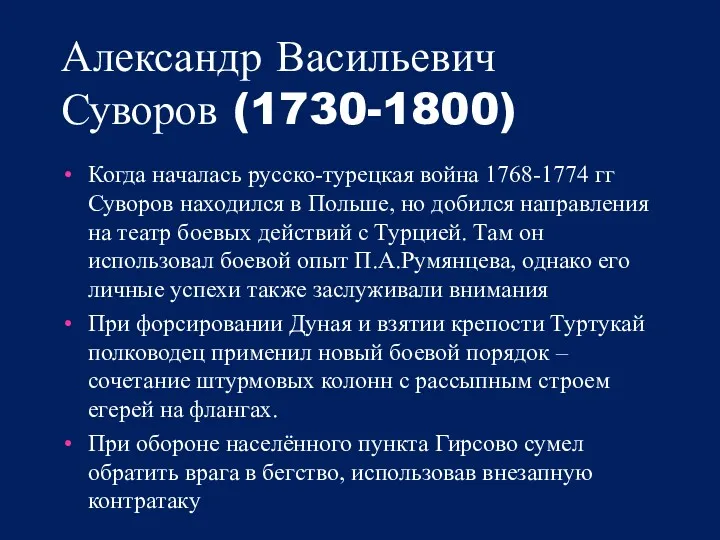 Александр Васильевич Суворов (1730-1800)

• Когда началась русско-турецкая война 1768-1774 гг Суворов находился в Польше, но добился направления на театр боевых действий с Турцией. Там он использовал боевой опыт П.А.Румянцева, однако его личные успехи также заслуживали внимания

• При форсировании Дуная и взятии крепости Туртукай полководец применил новый боевой порядок – сочетание штурмовых колонн с рассыпным строем егерей на флангах.

• При обороне населённого пункта Гирсово сумел обратить врага в бегство, использовав внезапную контратаку